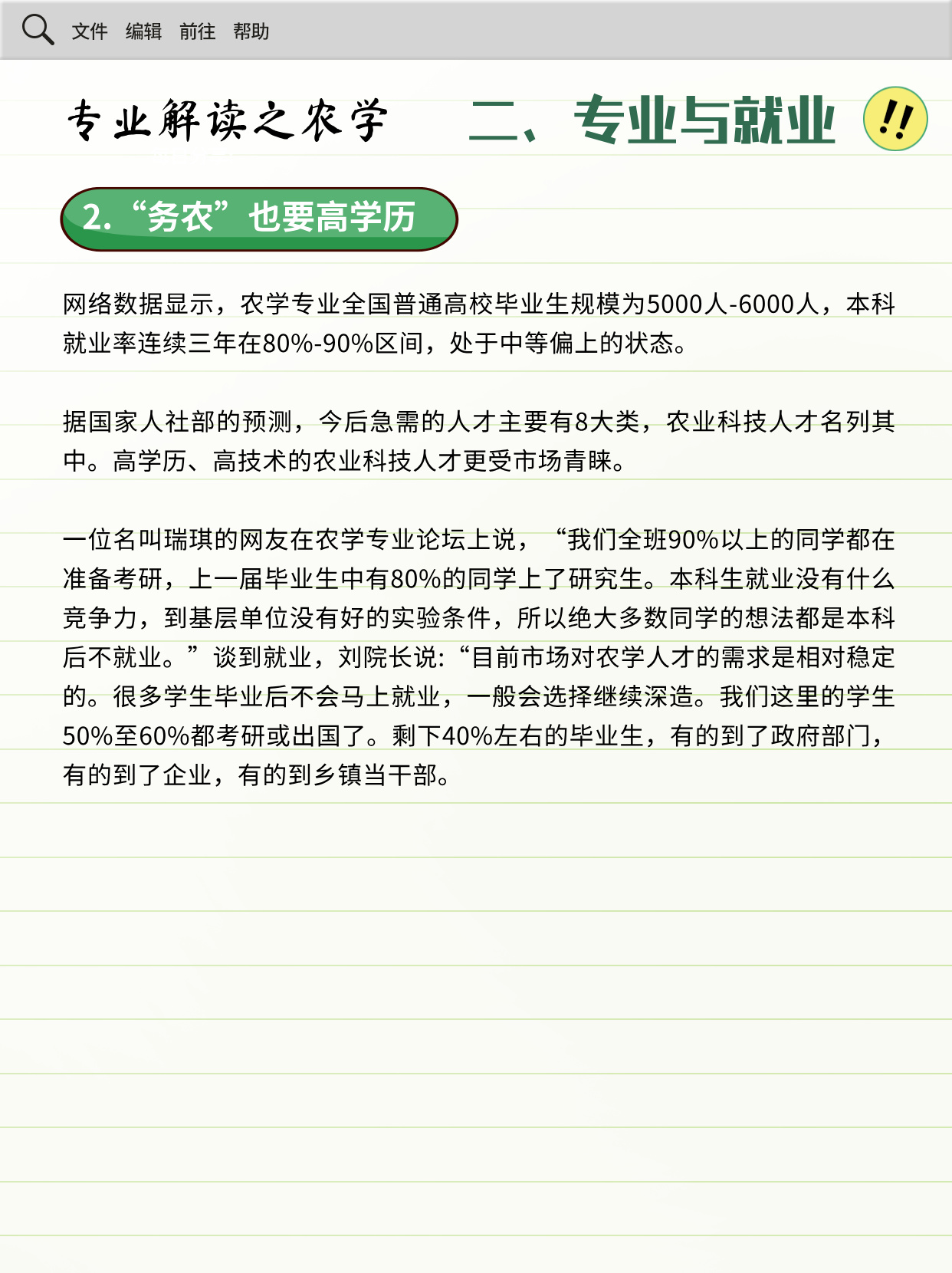 文件 编辑 前往 帮助

专业解读之农学

二、专业与就业

!!

2.“务农”也要高学历

网络数据显示，农学专业全国普通高校毕业生规模为5000人-6000人，本科就业率连续三年在80%-90%区间，处于中等偏上的状态。

据国家人社部的预测，今后急需的人才主要有8大类，农业科技人才名列其中。高学历、高技术的农业科技人才更受市场青睐。

一位名叫瑞琪的网友在农学专业论坛上说，“我们全班90%以上的同学都在准备考研，上一届毕业生中有80%的同学上了研究生。本科生就业没有什么竞争力，到基层单位没有好的实验条件，所以绝大多数同学的想法都是本科后不就业。”谈到就业，刘院长说:“目前市场对农学人才的需求是相对稳定的。很多学生毕业后不会马上就业，一般会选择继续深造。我们这里的学生50%至60%都考研或出国了。剩下40%左右的毕业生，有的到了政府部门，有的到了企业，有的到乡镇当干部。